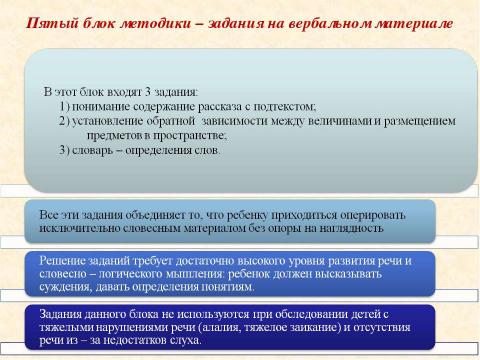 Пятый блок методики – задания на вербальном материале

В этот блок входят 3 задания:
1) понимание содержание рассказа с подтекстом;
2) установление обратной зависимости между величинами и размещением предметов в пространстве;
3) словарь – определения слов.

Все эти задания объединяет то, что ребенку приходиться оперировать исключительно словесным материалом без опоры на наглядность

Решение заданий требует достаточно высокого уровня развития речи и словесно – логического мышления: ребенок должен высказывать суждения, давать определения понятиям.

Задания данного блока не используются при обследовании детей с тяжелыми нарушениями речи (алалия, тяжелое заикание) и отсутствия речи из – за недостатков слуха.